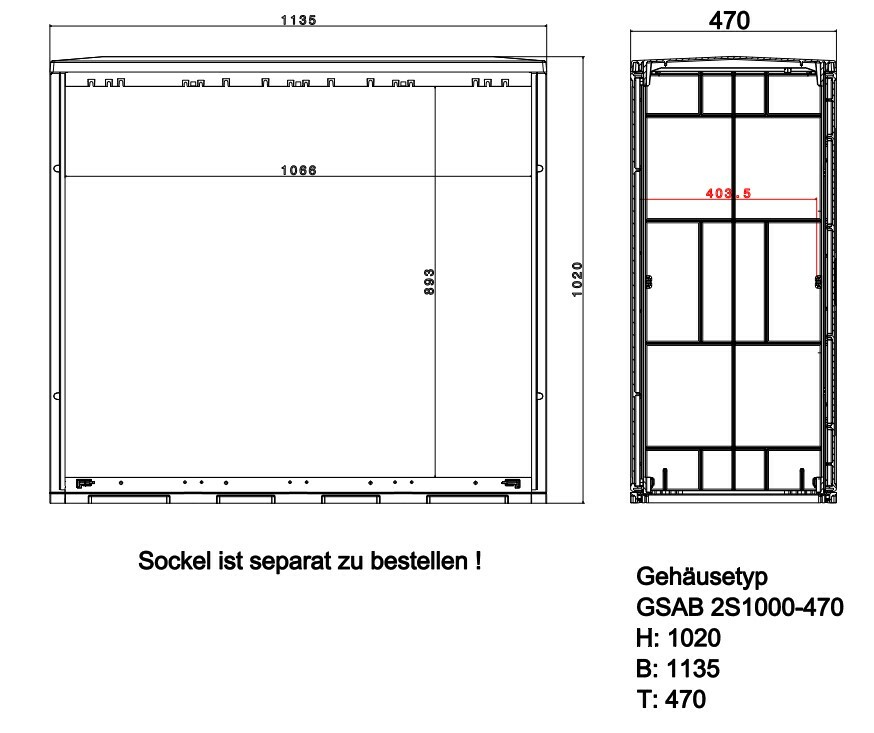 1135

1066

893

1020

470

403.5

Sockel ist separat zu bestellen !

Gehäusetyp
GSAB 2S1000-470
H: 1020
B: 1135
T: 470